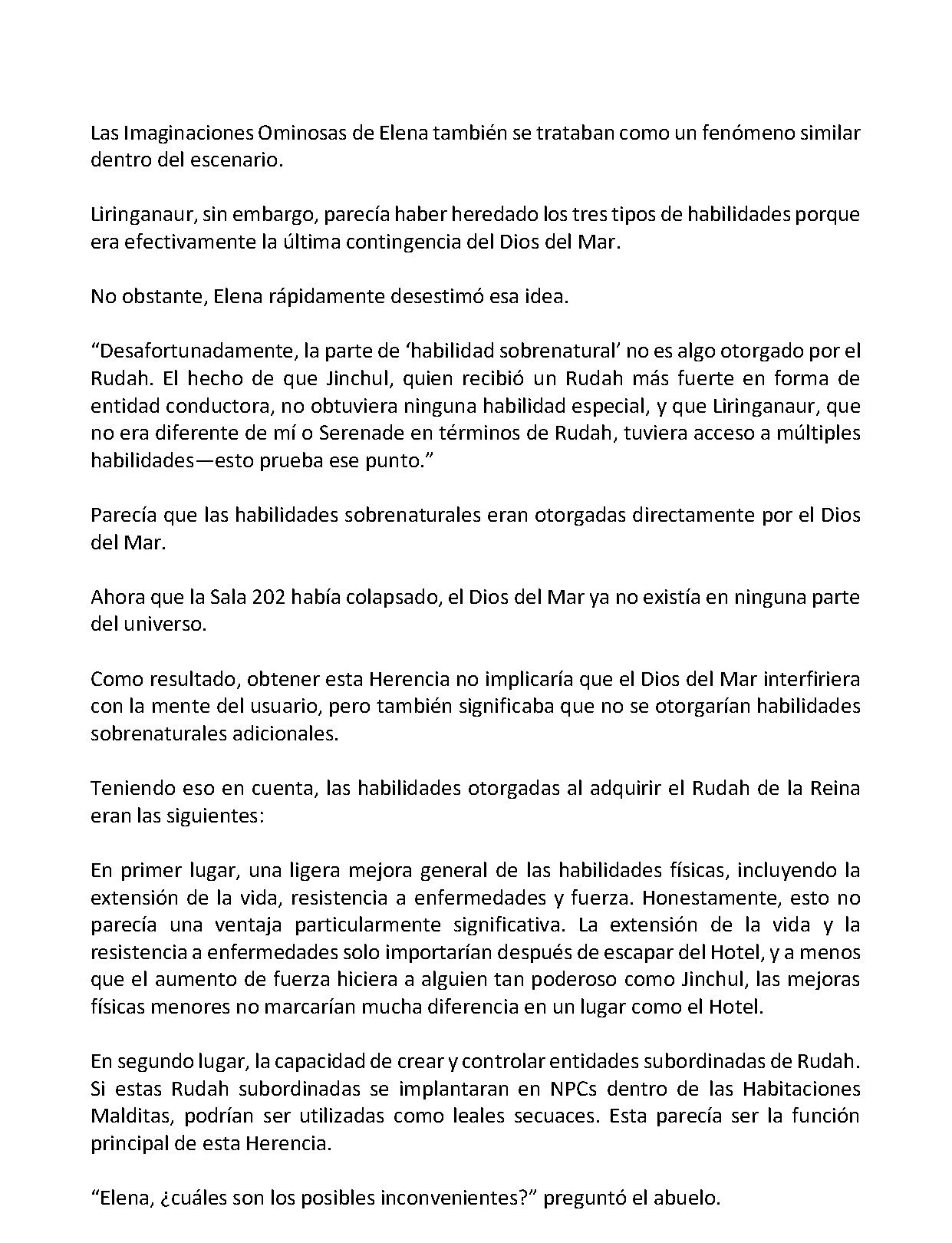 Las Imaginaciones Ominosas de Elena también se trataban como un fenómeno similar dentro del escenario.

Liringanaur, sin embargo, parecía haber heredado los tres tipos de habilidades porque era efectivamente la última contingencia del Dios del Mar.

No obstante, Elena rápidamente desestimó esa idea.

“Desafortunadamente, la parte de ‘habilidad sobrenatural’ no es algo otorgado por el Rudah. El hecho de que Jinchul, quien recibió un Rudah más fuerte en forma de entidad conductora, no obtuviera ninguna habilidad especial, y que Liringanaur, que no era diferente de mí o Serenade en términos de Rudah, tuviera acceso a múltiples habilidades—esto prueba ese punto.”

Parecía que las habilidades sobrenaturales eran otorgadas directamente por el Dios del Mar.

Ahora que la Sala 202 había colapsado, el Dios del Mar ya no existía en ninguna parte del universo.

Como resultado, obtener esta Herencia no implicaría que el Dios del Mar interfiriera con la mente del usuario, pero también significaba que no se otorgarían habilidades sobrenaturales adicionales.

Teniendo eso en cuenta, las habilidades otorgadas al adquirir el Rudah de la Reina eran las siguientes:

En primer lugar, una ligera mejora general de las habilidades físicas, incluyendo la extensión de la vida, resistencia a enfermedades y fuerza. Honestamente, esto no parecía una ventaja particularmente significativa. La extensión de la vida y la resistencia a enfermedades solo importarían después de escapar del Hotel, y a menos que el aumento de fuerza hiciera a alguien tan poderoso como Jinchul, las mejoras físicas menores no marcarían mucha diferencia en un lugar como el Hotel.

En segundo lugar, la capacidad de crear y controlar entidades subordinadas de Rudah. Si estas Rudah subordinadas se implantaran en NPCs dentro de las Habitaciones Malditas, podrían ser utilizadas como leales secuaces. Esta parecía ser la función principal de esta Herencia.

“Elena, ¿cuáles son los posibles inconvenientes?” preguntó el abuelo.